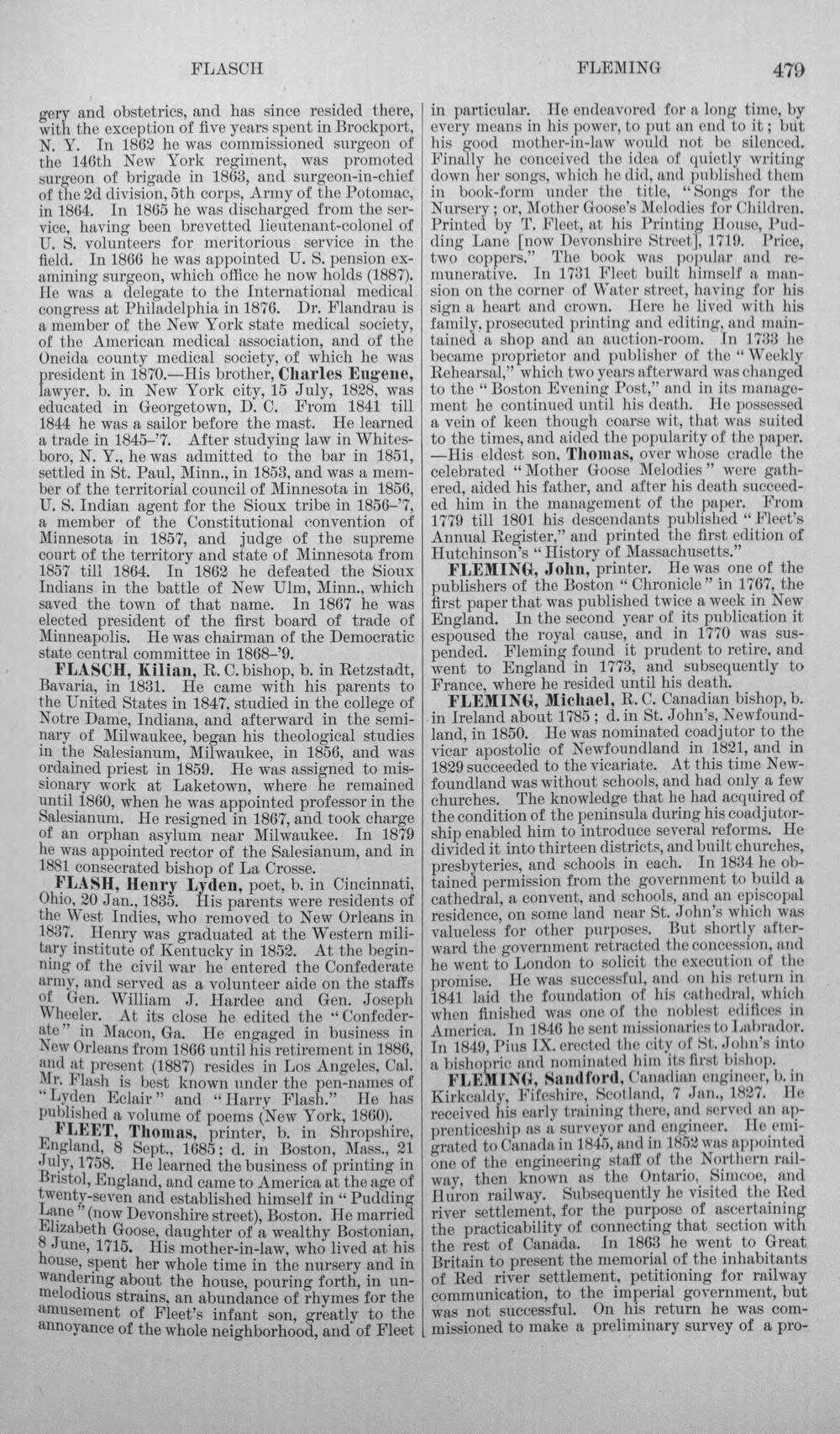 FLASCH FLEMING 479

gery and obstetrics, and has since resided there, with the exception of five years spent in Brockport, N. Y. In 1862 he was commissioned surgeon of the 146th New York regiment, was promoted surgeon of brigade in 1863, and surgeon-in-chief of the 2d division, 5th corps, Army of the Potomac, in 1864. In 1865 he was discharged from the service, having been brevetted lieutenant-colonel of U. S. volunteers for meritorious service in the field. In 1866 he was appointed U. S. pension examining surgeon, which office he now holds (1887). He was a delegate to the International medical congress at Philadelphia in 1876. Dr. Flandrau is a member of the New York state medical society, of the American medical association, and of the Oneida county medical society, of which he was president in 1870.—His brother, Charles Eugene, lawyer, b. in New York city, 15 July, 1828, was educated in Georgetown, D. C. From 1841 till 1844 he was a sailor before the mast. He learned a trade in 1845-'7. After studying law in Whitesboro, N. Y., he was admitted to the bar in 1851, settled in St. Paul, Minn., in 1853, and was a member of the territorial council of Minnesota in 1856, U. S. Indian agent for the Sioux tribe in 1856-'7, a member of the Constitutional convention of Minnesota in 1857, and judge of the supreme court of the territory and state of Minnesota from 1857 till 1864. In 1862 he defeated the Sioux Indians in the battle of New Ulm, Minn., which saved the town of that name. In 1867 he was elected president of the first board of trade of Minneapolis. He was chairman of the Democratic state central committee in 1868-'9.

FLASCH, Kilian, R. C. bishop, b. in Retzstadt, Bavaria, in 1831. He came with his parents to the United States in 1847, studied in the college of Notre Dame, Indiana, and afterward in the seminary of Milwaukee, began his theological studies in the Salesianum, Milwaukee, in 1856, and was ordained priest in 1859. He was assigned to missionary work at Laketown, where he remained until 1860, when he was appointed professor in the Salesianum. He resigned in 1867, and took charge of an orphan asylum near Milwaukee. In 1879 he was appointed rector of the Salesianum, and in 1881 consecrated bishop of La Crosse.

FLASH, Henry Lyden, poet, b. in Cincinnati, Ohio, 20 Jan., 1835. His parents were residents of the West Indies, who removed to New Orleans in 1837. Henry was graduated at the Western military institute of Kentucky in 1852. At the beginning of the civil war he entered the Confederate army, and served as a volunteer aide on the staffs of Gen. William J. Hardee and Gen. Joseph Wheeler. At its close he edited the "Confederate" in Macon, Ga. He engaged in business in New Orleans from 1866 until his retirement in 1886, and at present (1887) resides in Los Angeles, Cal. Mr. Flash is best known under the pen-names of "Lyden Eclair" and "Harry Flash." He has published a volume of poems (New York, 1860).

FLEET, Thomas, printer, b. in Shropshire, England, 8 Sept., 1685; d. in Boston, Mass., 21 July, 1758. He learned the business of printing in Bristol, England, and came to America at the age of twenty-seven and established himself in "Pudding Lane" (now Devonshire street), Boston. He married Elizabeth Goose, daughter of a wealthy Bostonian, 8 June, 1715. His mother-in-law, who lived at his house, spent her whole time in the nursery and in wandering about the house, pouring forth, in unmelodious strains, an abundance of rhymes for the amusement of Fleet's infant son, greatly to the annoyance of the whole neighborhood, and of Fleet in particular. He endeavored for a long time, by every means in his power, to put an end to it; but his good mother-in-law would not be silenced. Finally he conceived the idea of quietly writing down her songs, which he did, and published them in book-form under the title, "Songs for the Nursery; or, Mother Goose's Melodies for Children. Printed by T. Fleet, at his Printing House, Pudding Lane [now Devonshire Street], 1719. Price, two coppers." The book was popular and remunerative. In 1731 Fleet built himself a mansion on the corner of Water street, having for his sign a heart and crown. Here he lived with his family, prosecuted printing and editing, and maintained a shop and an auction-room. In 1733 he became proprietor and publisher of the "Weekly Rehearsal," which two years afterward was changed to the "Boston Evening Post," and in its management he continued until his death. He possessed a vein of keen though coarse wit, that was suited to the times, and aided the popularity of the paper. —His eldest son, Thomas, over whose cradle the celebrated "Mother Goose Melodies" were gathered, aided his father, and after his death succeeded him in the management of the paper. From 1779 till 1801 his descendants published "Fleet's Annual Register," and printed the first edition of Hutchinson's "History of Massachusetts."

FLEMING, John, printer. He was one of the publishers of the Boston "Chronicle" in 1767, the first paper that was published twice a week in New England. In the second year of its publication it espoused the royal cause, and in 1770 was suspended. Fleming found it prudent to retire, and went to England in 1773, and subsequently to France, where he resided until his death.

FLEMING, Michael, R. C. Canadian bishop, b. in Ireland about 1785; d. in St. John's, Newfoundland, in 1850. He was nominated coadjutor to the vicar apostolic of Newfoundland in 1821, and in 1829 succeeded to the vicariate. At this time Newfoundland was without schools, and had only a few churches. The knowledge that he had acquired of the condition of the peninsula during his coadjutorship enabled him to introduce several reforms. He divided it into thirteen districts, and built churches, presbyteries, and schools in each. In 1834 he obtained permission from the government to build a cathedral, a convent, and schools, and an episcopal residence, on some land near St. John's which was valueless for other purposes. But shortly afterward the government retracted the concession, and he went to London to solicit the execution of the promise. He was successful, and on his return in 1841 laid the foundation of his cathedral, which when finished was one of the noblest edifices in America. In 1846 he sent missionaries to Labrador. In 1849, Pius IX. erected the city of St. John's into a bishopric and nominated him its first bishop.

FLEMING, Sandford, Canadian engineer, b. in Kirkcaldy, Fifeshire, Scotland, 7 Jan., 1827. He received his early training there, and served an apprenticeship as a surveyor and engineer. He emigrated to Canada in 1845, and in 1852 was appointed one of the engineering staff of the Northern railway, then known as the Ontario, Simcoe, and Huron railway. Subsequently he visited the Red river settlement, for the purpose of ascertaining the practicability of connecting that section with the rest of Canada. In 1863 he went to Great Britain to present the memorial of the inhabitants of Red river settlement, petitioning for railway communication, to the imperial government, but was not successful. On his return he was commissioned to make a preliminary survey of a pro-